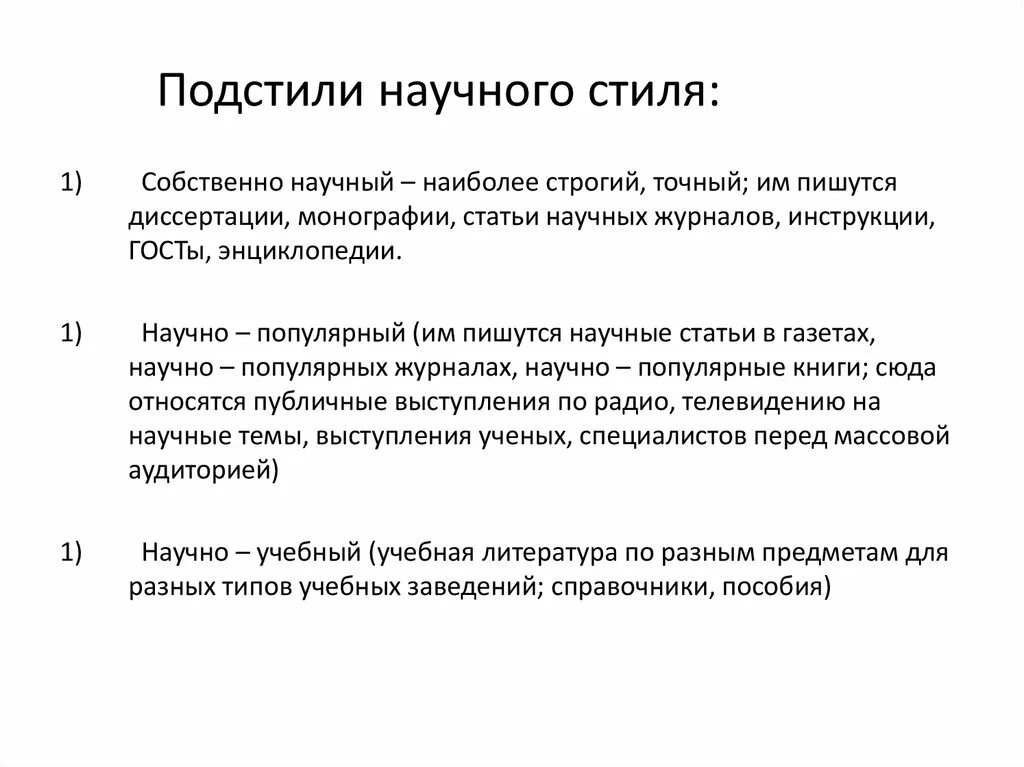 Подстили научного стиля:

1) Собственно научный – наиболее строгий, точный; им пишутся диссертации, монографии, статьи научных журналов, инструкции, ГОСТы, энциклопедии.

1) Научно – популярный (им пишутся научные статьи в газетах, научно – популярных журналах, научно – популярные книги; сюда относятся публичные выступления по радио, телевидению на научные темы, выступления ученых, специалистов перед массовой аудиторией)

1) Научно – учебный (учебная литература по разным предметам для разных типов учебных заведений; справочники, пособия)